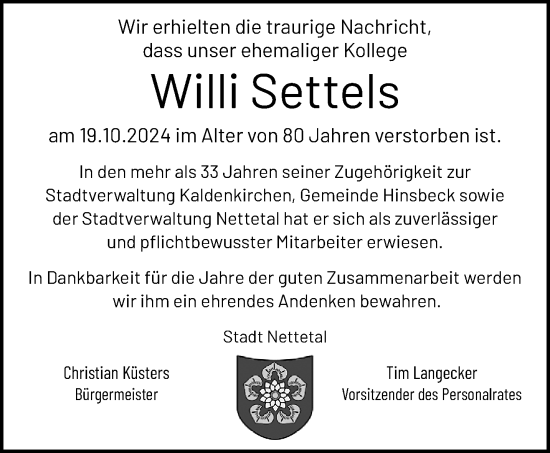 Wir erhielten die traurige Nachricht, dass unser ehemaliger Kollege

Willi Settels

am 19.10.2024 im Alter von 80 Jahren verstorben ist.

In den mehr als 33 Jahren seiner Zugehörigkeit zur Stadtverwaltung Kaldenkirchen, Gemeinde Hinsbeck sowie der Stadtverwaltung Nettetal hat er sich als zuverlässiger und pflichtbewusster Mitarbeiter erwiesen.

In Dankbarkeit für die Jahre der guten Zusammenarbeit werden wir ihm ein ehrendes Andenken bewahren.

Stadt Nettetal

Christian Küsters
Bürgermeister

Tim Langecker
Vorsitzender des Personalrates